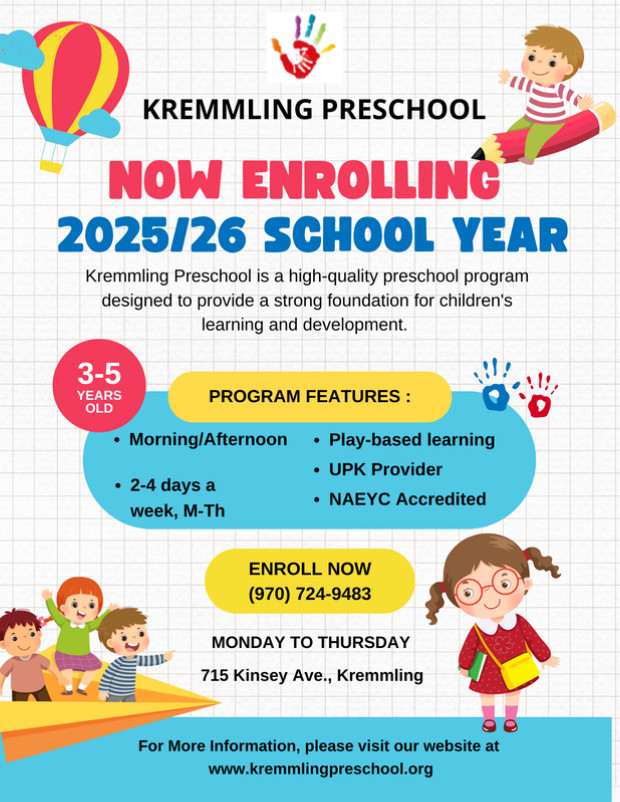 KREMMLING PRESCHOOL

NOW ENROLLING
2025/26 SCHOOL YEAR

Kremmling Preschool is a high-quality preschool program designed to provide a strong foundation for children's learning and development.

3-5
YEARS
OLD

PROGRAM FEATURES :

• Morning/Afternoon
• 2-4 days a week, M-Th

• Play-based learning
• UPK Provider
• NAEYC Accredited

ENROLL NOW
(970) 724-9483

MONDAY TO THURSDAY

715 Kinsey Ave., Kremmling

For More Information, please visit our website at www.kremmlingpreschool.org